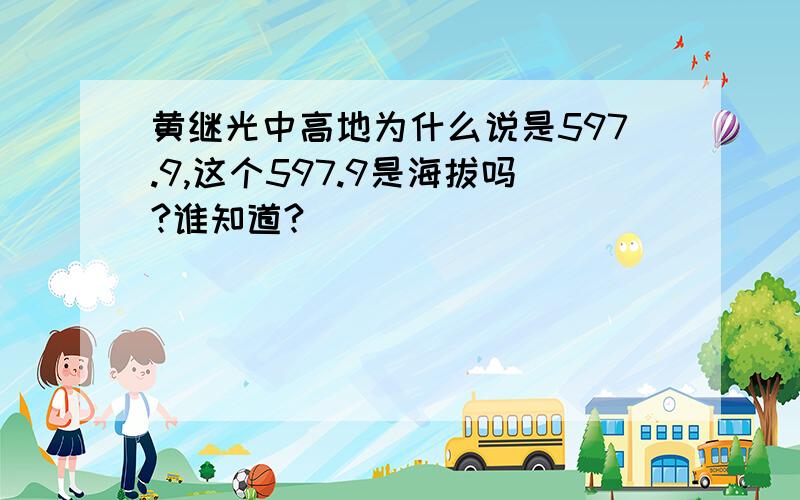 黄继光中高地为什么说是597.9,这个597.9是海拔吗?谁知道?

SCHOOL